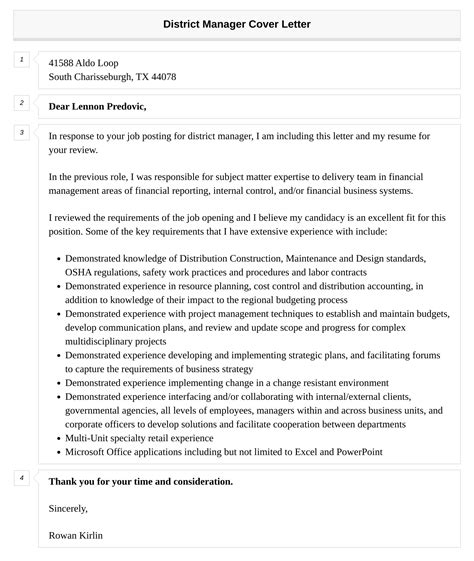 District Manager Cover Letter

1

41588 Aldo Loop
South Charisseburgh, TX 44078

2

Dear Lennon Predovic,

3

In response to your job posting for district manager, I am including this letter and my resume for your review.

In the previous role, I was responsible for subject matter expertise to delivery team in financial management areas of financial reporting, internal control, and/or financial business systems.

I reviewed the requirements of the job opening and I believe my candidacy is an excellent fit for this position. Some of the key requirements that I have extensive experience with include:

- Demonstrated knowledge of Distribution Construction, Maintenance and Design standards, OSHA regulations, safety work practices and procedures and labor contracts
- Demonstrated experience in resource planning, cost control and distribution accounting, in addition to knowledge of their impact to the regional budgeting process
- Demonstrated experience with project management techniques to establish and maintain budgets, develop communication plans, and review and update scope and progress for complex multidisciplinary projects
- Demonstrated experience developing and implementing strategic plans, and facilitating forums to capture the requirements of business strategy
- Demonstrated experience implementing change in a change resistant environment
- Demonstrated experience interfacing and/or collaborating with internal/external clients, governmental agencies, all levels of employees, managers within and across business units, and corporate officers to develop solutions and facilitate cooperation between departments
- Multi-Unit specialty retail experience
- Microsoft Office applications including but not limited to Excel and PowerPoint

4

Thank you for your time and consideration.

Sincerely,

Rowan Kirlin